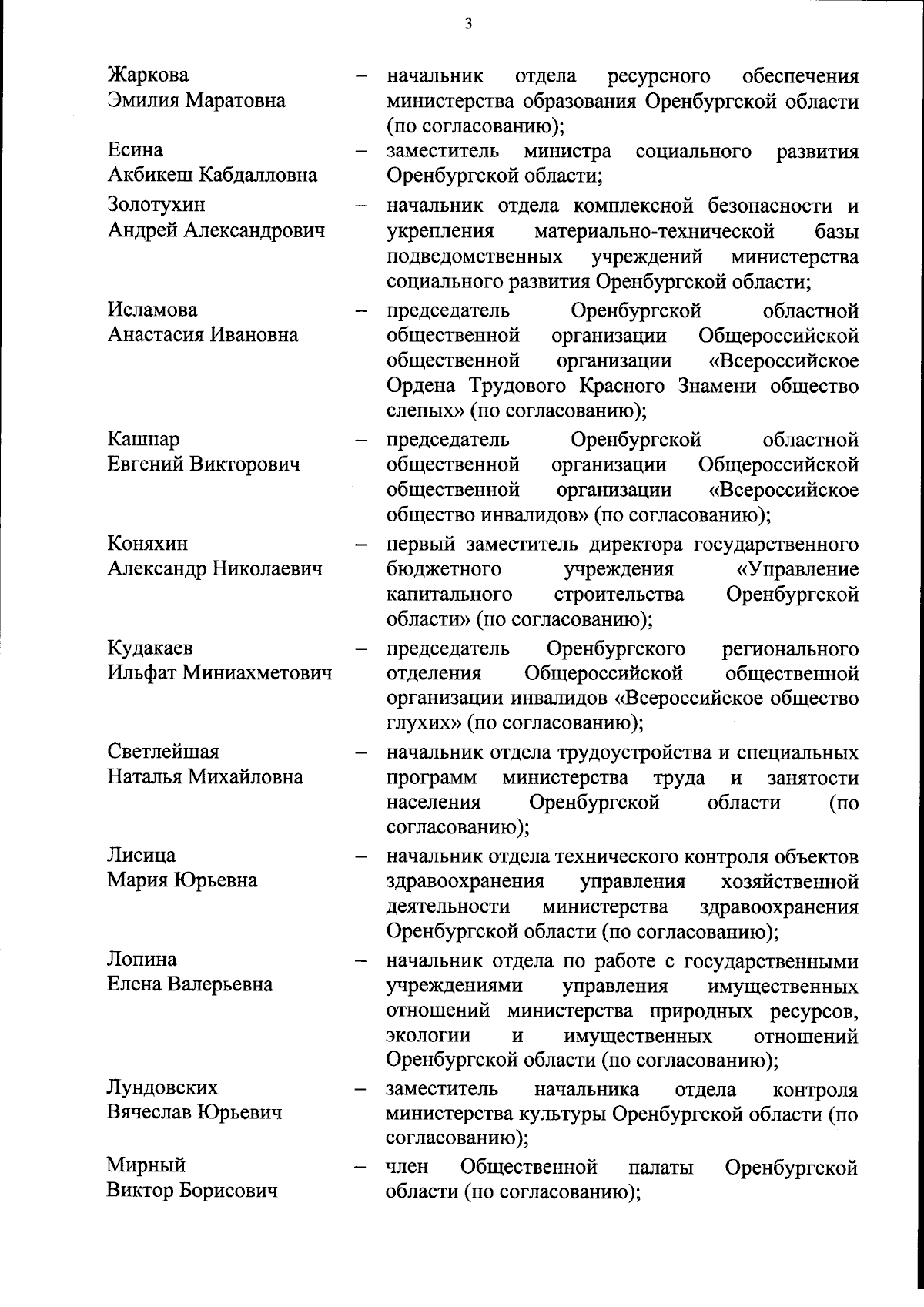 3

Жаркова Эмилия Маратовна – начальник отдела ресурсного обеспечения министерства образования Оренбургской области (по согласованию);

Есина Акбикеш Кабдалловна – заместитель министра социального развития Оренбургской области;

Золотухин Андрей Александрович – начальник отдела комплексной безопасности и укрепления материально-технической базы подведомственных учреждений министерства социального развития Оренбургской области;

Исламова Анастасия Ивановна – председатель Оренбургской областной общественной организации Общероссийской общественной организации «Всероссийское Ордена Трудового Красного Знамени общество слепых» (по согласованию);

Кашпар Евгений Викторович – председатель Оренбургской областной общественной организации Общероссийской общественной организации «Всероссийское общество инвалидов» (по согласованию);

Коняхин Александр Николаевич – первый заместитель директора государственного бюджетного учреждения «Управление капитального строительства Оренбургской области» (по согласованию);

Кудакаев Ильфат Миниахметович – председатель Оренбургского регионального отделения Общероссийской общественной организации инвалидов «Всероссийское общество глухих» (по согласованию);

Светлейшая Наталья Михайловна – начальник отдела трудоустройства и специальных программ министерства труда и занятости населения Оренбургской области (по согласованию);

Лисица Мария Юрьевна – начальник отдела технического контроля объектов здравоохранения управления хозяйственной деятельности министерства здравоохранения Оренбургской области (по согласованию);

Лопина Елена Валерьевна – начальник отдела по работе с государственными учреждениями управления имущественных отношений министерства природных ресурсов, экологии и имущественных отношений Оренбургской области (по согласованию);

Лундовских Вячеслав Юрьевич – заместитель начальника отдела контроля министерства культуры Оренбургской области (по согласованию);

Мирный Виктор Борисович – член Общественной палаты Оренбургской области (по согласованию);